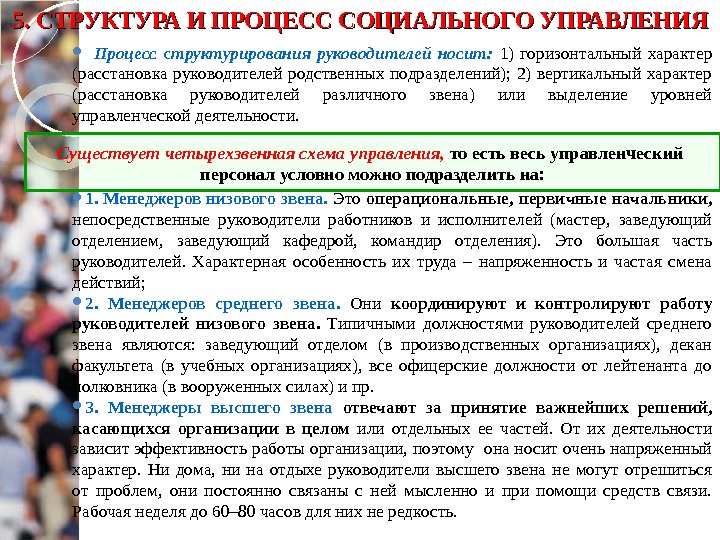 5. СТРУКТУРА И ПРОЦЕСС СОЦИАЛЬНОГО УПРАВЛЕНИЯ

• Процесс структурирования руководителей носит: 1) горизонтальный характер (расстановка руководителей родственных подразделений); 2) вертикальный характер (расстановка руководителей различного звена) или выделение уровней управленческой деятельности.

Существует четырехзвенная схема управления, то есть весь управленческий персонал условно можно подразделить на:

• 1. Менеджеров низового звена. Это операциональные, первичные начальники, непосредственные руководители работников и исполнителей (мастер, заведующий отделением, заведующий кафедрой, командир отделения). Это большая часть руководителей. Характерная особенность их труда – напряженность и частая смена действий;

• 2. Менеджеров среднего звена. Они координируют и контролируют работу руководителей низового звена. Типичными должностями руководителей среднего звена являются: заведующий отделом (в производственных организациях), декан факультета (в учебных организациях), все офицерские должности от лейтенанта до полковника (в вооруженных силах) и пр.

• 3. Менеджеры высшего звена отвечают за принятие важнейших решений, касающихся организации в целом или отдельных ее частей. От их деятельности зависит эффективность работы организации, поэтому она носит очень напряженный характер. Ни дома, ни на отдыхе руководители высшего звена не могут отрешиться от проблем, они постоянно связаны с ней мысленно и при помощи средств связи. Рабочая неделя до 60–80 часов для них не редкость.